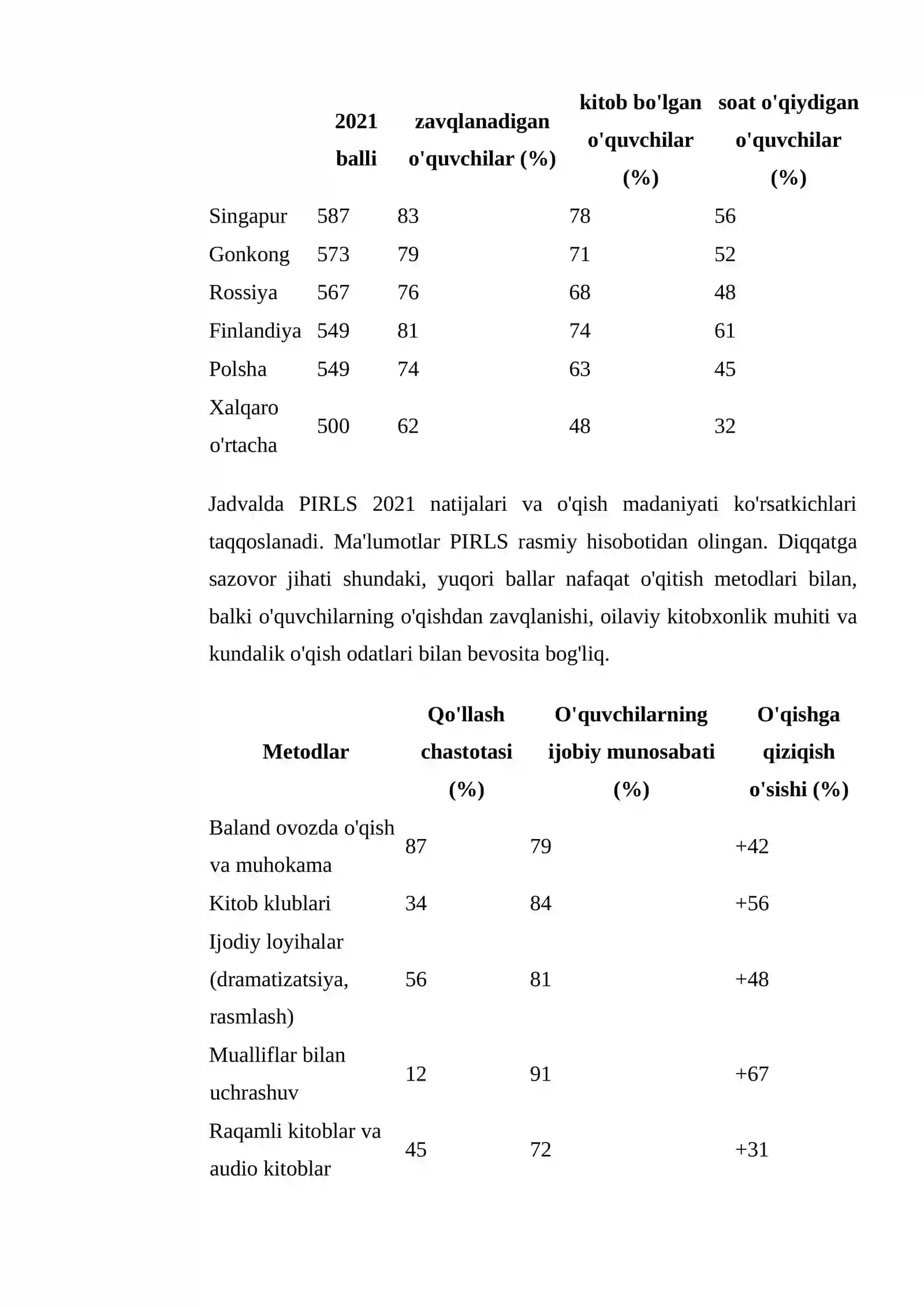 |  | 2021 balli | zavqlanadigan o'quvchilar (%) | kitob bo'lgan o'quvchilar (%) | soat o'qiydigan o'quvchilar (%) |
|---|---|---|---|---|
| Singapur | 587 | 83 | 78 | 56 |
| Gonkong | 573 | 79 | 71 | 52 |
| Rossiya | 567 | 76 | 68 | 48 |
| Finlandiya | 549 | 81 | 74 | 61 |
| Polsha | 549 | 74 | 63 | 45 |
| Xalqaro o'rtacha | 500 | 62 | 48 | 32 |

Jadvalda PIRLS 2021 natijalari va o'qish madaniyati ko'rsatkichlari taqqoslanadi. Ma'lumotlar PIRLS rasmiy hisobotidan olingan. Diqqatga sazovor jihati shundaki, yuqori ballar nafaqat o'qitish metodlari bilan, balki o'quvchilarning o'qishdan zavqlanishi, oilaviy kitobxonlik muhiti va kundalik o'qish odatlari bilan bevosita bog'liq.

| Metodlar | Qo'llash chastotasi (%) | O'quvchilarning ijobiy munosabati (%) | O'qishga qiziqish o'sishi (%) |
|---|---|---|---|
| Baland ovozda o'qish va muhokama | 87 | 79 | +42 |
| Kitob klublari | 34 | 84 | +56 |
| Ijodiy loyihalar (dramatizatsiya, rasmlash) | 56 | 81 | +48 |
| Mualliflar bilan uchrashuv | 12 | 91 | +67 |
| Raqamli kitoblar va audio kitoblar | 45 | 72 | +31 |